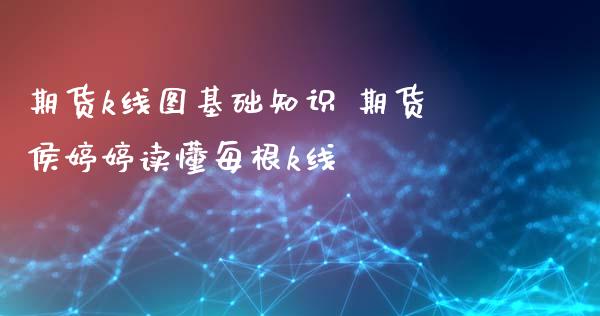 期货k线图基础知识 期货侯婷婷读懂每根k线